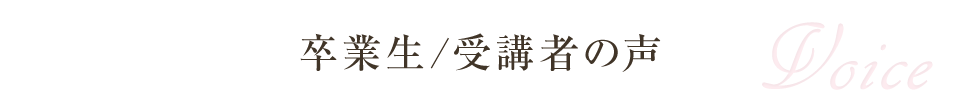 卒業生/受講者の声

Voice